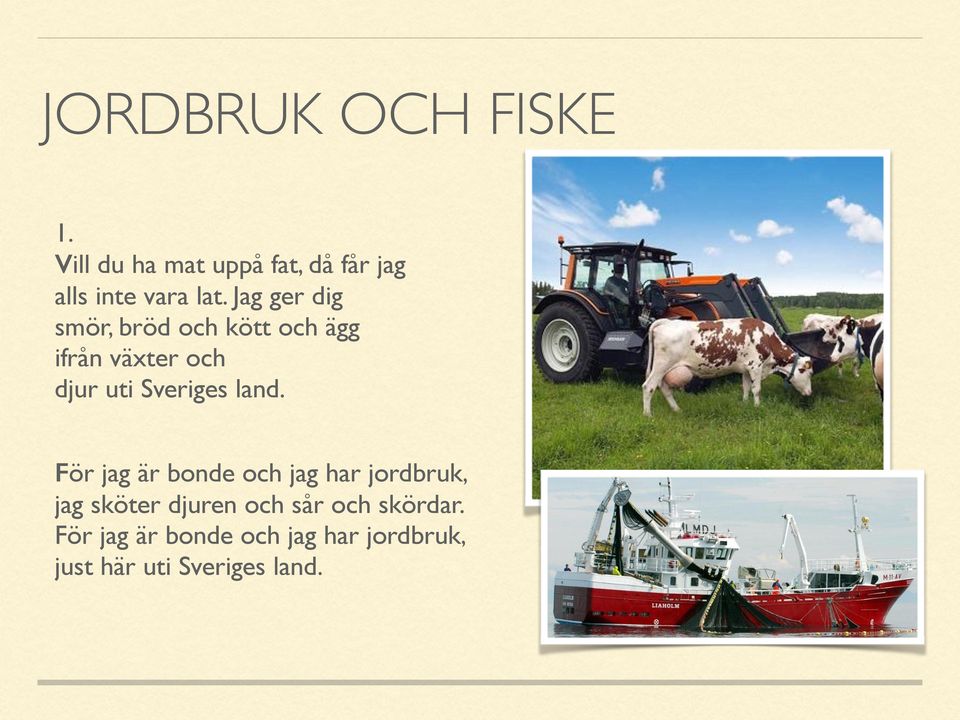 JORDBRUK OCH FISKE

1.
Vill du ha mat uppå fat, då får jag alls inte vara lat. Jag ger dig smör, bröd och kött och ägg ifrån växter och djur uti Sveriges land.

För jag är bonde och jag har jordbruk, jag sköter djuren och sår och skördar. För jag är bonde och jag har jordbruk, just här uti Sveriges land.

LIAHOLM